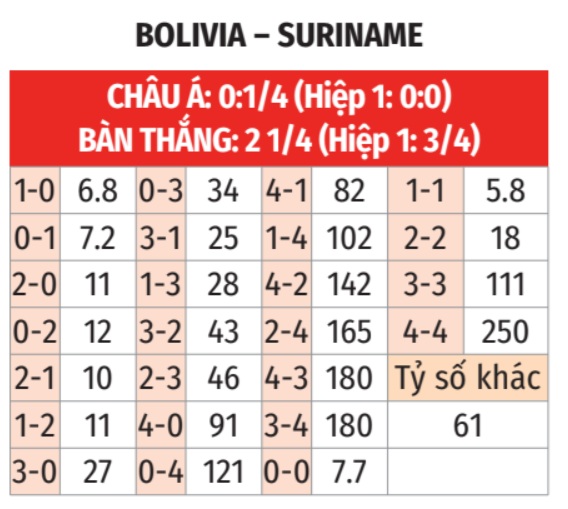 BOLIVIA – SURINAME

CHÂU Á: 0:1/4 (Hiệp 1: 0:0)
BÀN THẮNG: 2 1/4 (Hiệp 1: 3/4)

| 1-0 | 6.8 | 0-3 | 34 | 4-1 | 82 | 1-1 | 5.8 |
|---|---|---|---|---|---|---|---|
| 0-1 | 7.2 | 3-1 | 25 | 1-4 | 102 | 2-2 | 18 |
| 2-0 | 11 | 1-3 | 28 | 4-2 | 142 | 3-3 | 111 |
| 0-2 | 12 | 3-2 | 43 | 2-4 | 165 | 4-4 | 250 |
| 2-1 | 10 | 2-3 | 46 | 4-3 | 180 | Tỷ số khác | |
| 1-2 | 11 | 4-0 | 91 | 3-4 | 180 | 61 | |
| 3-0 | 27 | 0-4 | 121 | 0-0 | 7.7 | | |